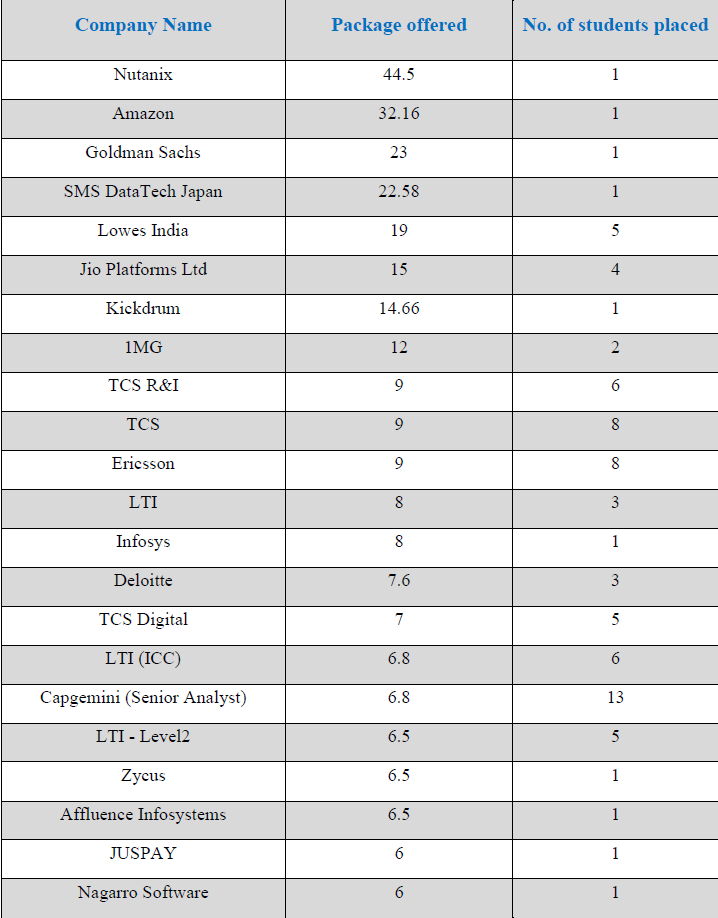 | Company Name | Package offered | No. of students placed |
|---|---|---|
| Nutanix | 44.5 | 1 |
| Amazon | 32.16 | 1 |
| Goldman Sachs | 23 | 1 |
| SMS DataTech Japan | 22.58 | 1 |
| Lowes India | 19 | 5 |
| Jio Platforms Ltd | 15 | 4 |
| Kickdrum | 14.66 | 1 |
| 1MG | 12 | 2 |
| TCS R&I | 9 | 6 |
| TCS | 9 | 8 |
| Ericsson | 9 | 8 |
| LTI | 8 | 3 |
| Infosys | 8 | 1 |
| Deloitte | 7.6 | 3 |
| TCS Digital | 7 | 5 |
| LTI (ICC) | 6.8 | 6 |
| Capgemini (Senior Analyst) | 6.8 | 13 |
| LTI - Level2 | 6.5 | 5 |
| Zycus | 6.5 | 1 |
| Affluence Infosystems | 6.5 | 1 |
| JUSPAY | 6 | 1 |
| Nagarro Software | 6 | 1 |